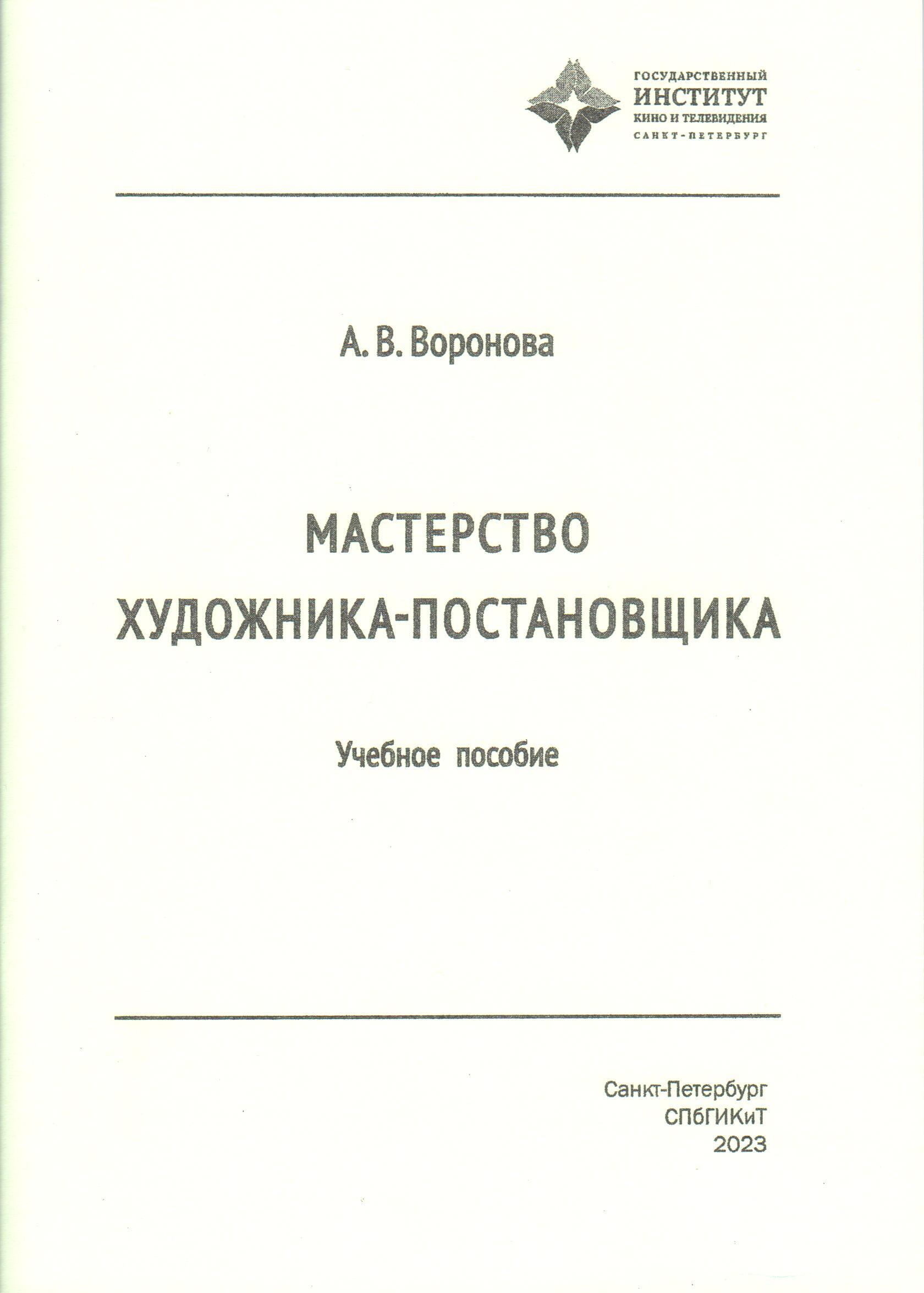 ГОСУДАРСТВЕННЫЙ
ИНСТИТУТ
КИНО И ТЕЛЕВИДЕНИЯ
САНКТ-ПЕТЕРБУРГ

А. В. Воронова

МАСТЕРСТВО
ХУДОЖНИКА-ПОСТАНОВЩИКА

Учебное пособие

Санкт-Петербург
СПбГИКиТ
2023